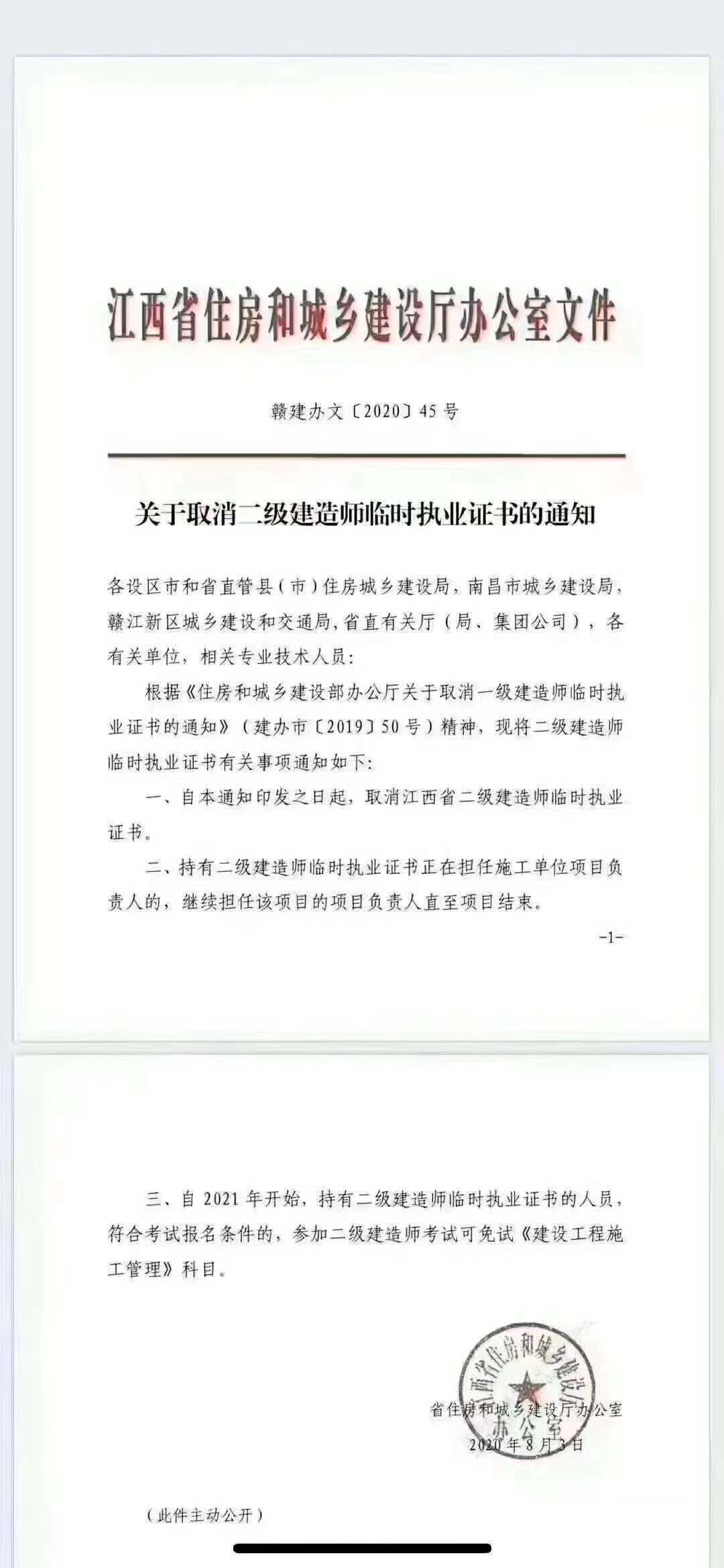 江西省住房和城乡建设厅办公室文件

赣建办文〔2020〕45号

关于取消二级建造师临时执业证书的通知

各设区市和省直管县（市）住房城乡建设局，南昌市城乡建设局，赣江新区城乡建设和交通局，省直有关厅（局、集团公司），各有关单位，相关专业技术人员：

根据《住房和城乡建设部办公厅关于取消一级建造师临时执业证书的通知》（建办市〔2019〕50号）精神，现将二级建造师临时执业证书有关事项通知如下：

一、自本通知印发之日起，取消江西省二级建造师临时执业证书。

二、持有二级建造师临时执业证书正在担任施工单位项目负责人的，继续担任该项目的项目负责人直至项目结束。

-1-

三、自2021年开始，持有二级建造师临时执业证书的人员，符合考试报名条件的，参加二级建造师考试可免试《建设工程施工管理》科目。

江西省住房和城乡建设厅办公室

省住房和城乡建设厅办公室
2020年8月3日

（此件主动公开）